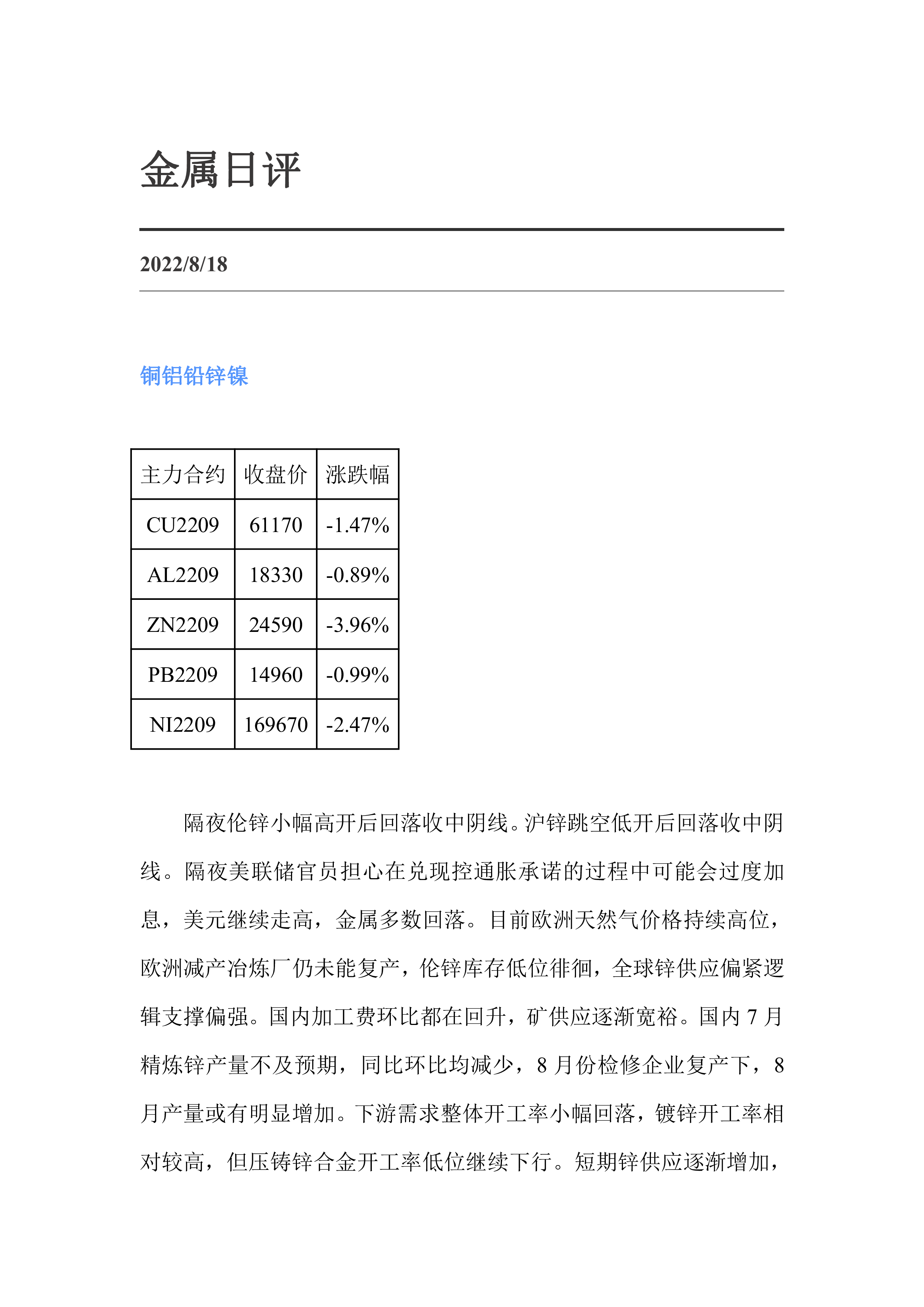 金属日评

2022/8/18

铜铝铅锌镍

| 主力合约 | 收盘价 | 涨跌幅 |
|---|---|---|
| CU2209 | 61170 | -1.47% |
| AL2209 | 18330 | -0.89% |
| ZN2209 | 24590 | -3.96% |
| PB2209 | 14960 | -0.99% |
| NI2209 | 169670 | -2.47% |

隔夜伦锌小幅高开后回落收中阴线。沪锌跳空低开后回落收中阴线。隔夜美联储官员担心在兑现控通胀承诺的过程中可能会过度加息，美元继续走高，金属多数回落。目前欧洲天然气价格持续高位，欧洲减产冶炼厂仍未能复产，伦锌库存低位徘徊，全球锌供应偏紧逻辑支撑偏强。国内加工费环比都在回升，矿供应逐渐宽裕。国内 7 月精炼锌产量不及预期，同比环比均减少，8 月份检修企业复产下，8 月产量或有明显增加。下游需求整体开工率小幅回落，镀锌开工率相对较高，但压铸锌合金开工率低位继续下行。短期锌供应逐渐增加，